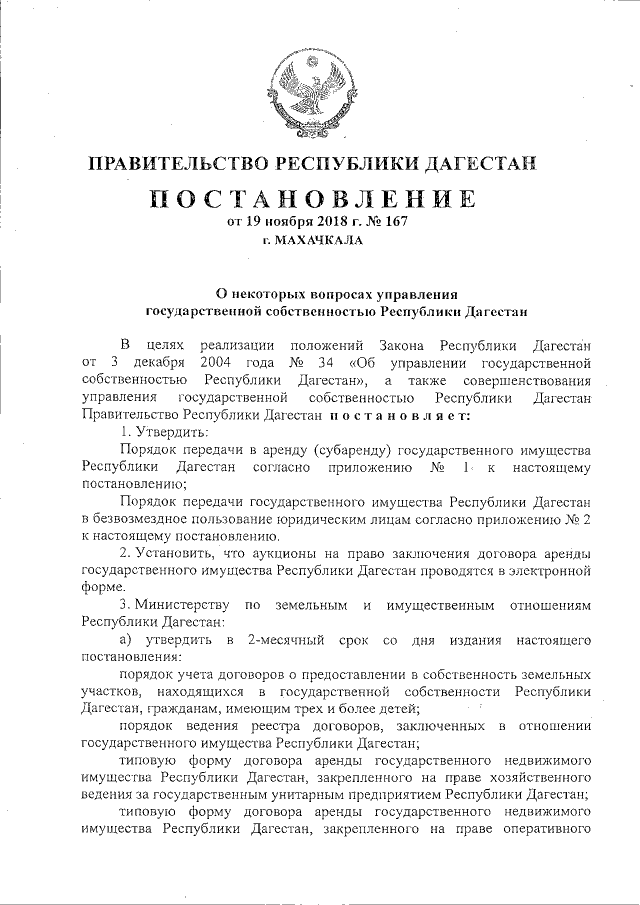 ПРАВИТЕЛЬСТВО РЕСПУБЛИКИ ДАГЕСТАН

ПОСТАНОВЛЕНИЕ
от 19 ноября 2018 г. № 167
г. МАХАЧКАЛА

О некоторых вопросах управления государственной собственностью Республики Дагестан

В целях реализации положений Закона Республики Дагестан от 3 декабря 2004 года № 34 «Об управлении государственной собственностью Республики Дагестан», а также совершенствования управления государственной собственностью Республики Дагестан Правительство Республики Дагестан постановляет:

1. Утвердить:

Порядок передачи в аренду (субаренду) государственного имущества Республики Дагестан согласно приложению № 1 к настоящему постановлению;

Порядок передачи государственного имущества Республики Дагестан в безвозмездное пользование юридическим лицам согласно приложению № 2 к настоящему постановлению.

2. Установить, что аукционы на право заключения договора аренды государственного имущества Республики Дагестан проводятся в электронной форме.

3. Министерству по земельным и имущественным отношениям Республики Дагестан:

а) утвердить в 2-месячный срок со дня издания настоящего постановления:

порядок учета договоров о предоставлении в собственность земельных участков, находящихся в государственной собственности Республики Дагестан, гражданам, имеющим трех и более детей;

порядок ведения реестра договоров, заключенных в отношении государственного имущества Республики Дагестан;

типовую форму договора аренды государственного недвижимого имущества Республики Дагестан, закрепленного на праве хозяйственного ведения за государственным унитарным предприятием Республики Дагестан;

типовую форму договора аренды государственного недвижимого имущества Республики Дагестан, закрепленного на праве оперативного